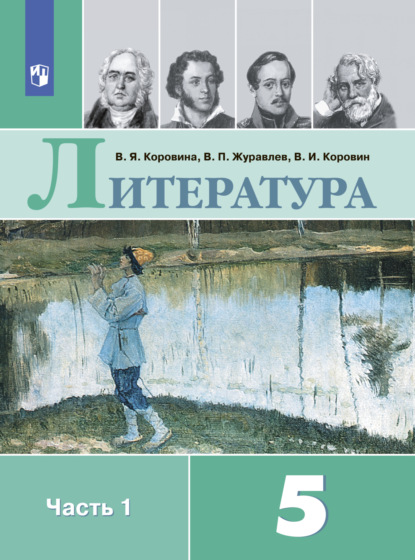 В. Я. Коровина, В. П. Журавлев, В. И. Коровин

ЛИТЕРАТУРА

Часть 1

5